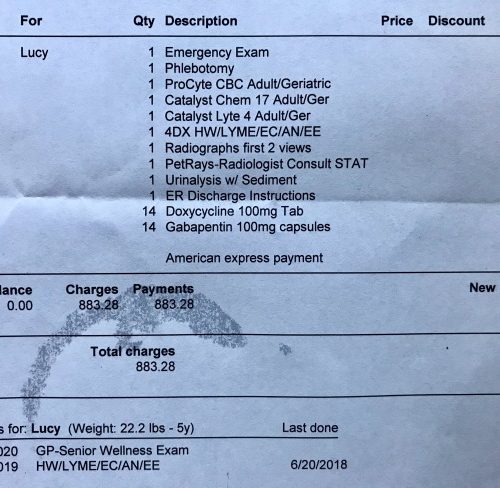 | For | Qty | Description | Price | Discount |
|---|---|---|---|---|
| Lucy | 1 | Emergency Exam | | |
| | 1 | Phlebotomy | | |
| | 1 | ProCyte CBC Adult/Geriatric | | |
| | 1 | Catalyst Chem 17 Adult/Ger | | |
| | 1 | Catalyst Lyte 4 Adult/Ger | | |
| | 1 | 4DX HW/LYME/EC/AN/EE | | |
| | 1 | Radiographs first 2 views | | |
| | 1 | PetRays-Radiologist Consult STAT | | |
| | 1 | Urinalysis w/ Sediment | | |
| | 1 | ER Discharge Instructions | | |
| | 14 | Doxycycline 100mg Tab | | |
| | 14 | Gabapentin 100mg capsules | | |
| | | American express payment | | |

| lance | Charges | Payments | New |
|---|---|---|---|
| 0.00 | 883.28 | 883.28 | |

Total charges
883.28

s for: Lucy (Weight: 22.2 lbs - 5y) Last done
020 GP-Senior Wellness Exam
019 HW/LYME/EC/AN/EE 6/20/2018